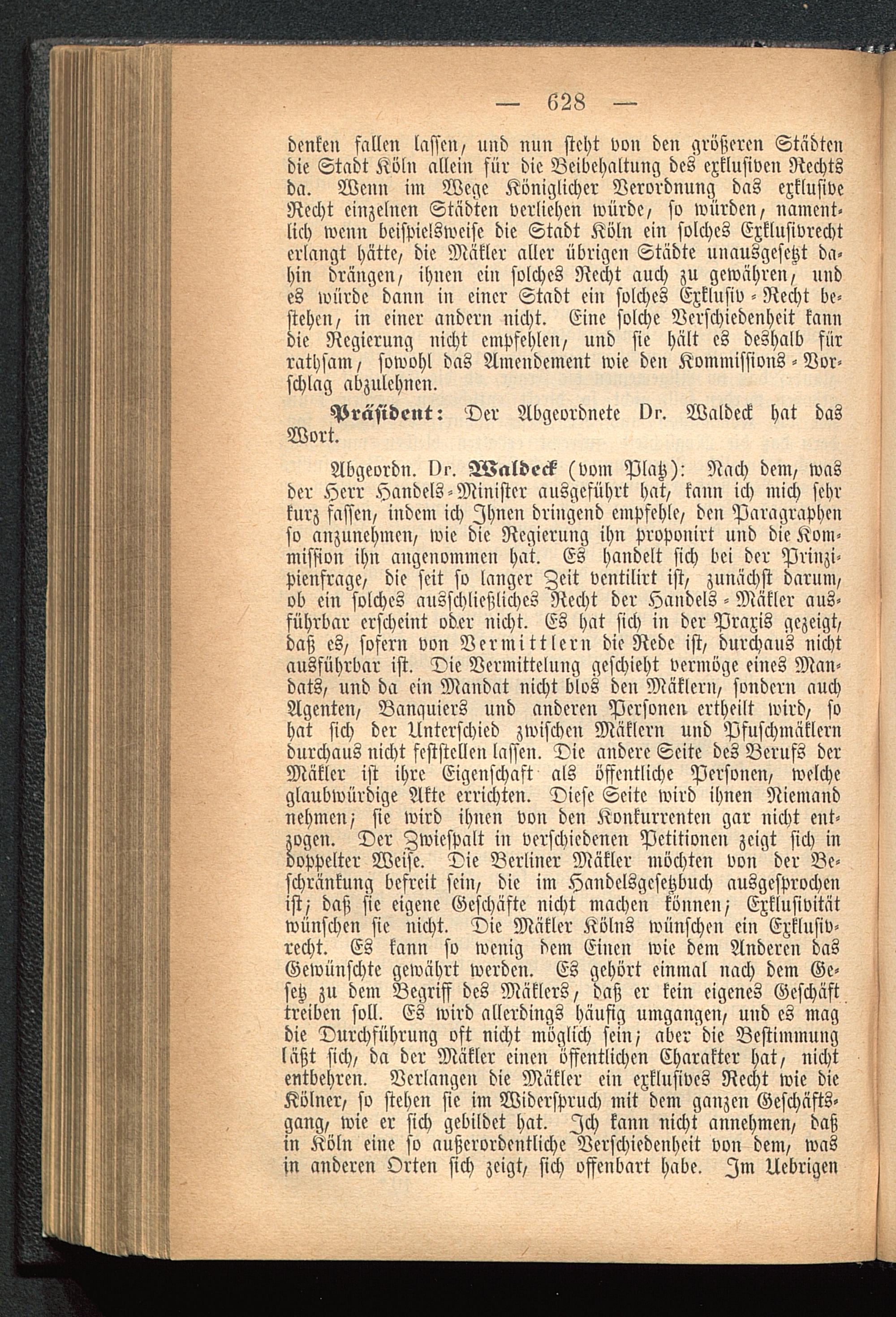 — 628 —

denken fallen lassen, und nun steht von den größeren Städten die Stadt Köln allein für die Beibehaltung des exklusiven Rechts da. Wenn im Wege Königlicher Verordnung das exklusive Recht einzelnen Städten verliehen würde, so würden, namentlich wenn beispielsweise die Stadt Köln ein solches Exklusivrecht erlangt hätte, die Mäkler aller übrigen Städte unausgesetzt dahin drängen, ihnen ein solches Recht auch zu gewähren, und es würde dann in einer Stadt ein solches Exklusiv-Recht bestehen, in einer andern nicht. Eine solche Verschiedenheit kann die Regierung nicht empfehlen, und sie hält es deshalb für rathsam, sowohl das Amendement wie den Kommissions-Vorschlag abzulehnen.

Präsident: Der Abgeordnete Dr. Waldeck hat das Wort.

Abgeordn. Dr. Waldeck (vom Platz): Nach dem, was der Herr Handels-Minister ausgeführt hat, kann ich mich sehr kurz fassen, indem ich Ihnen dringend empfehle, den Paragraphen so anzunehmen, wie die Regierung ihn proponirt und die Kommission ihn angenommen hat. Es handelt sich bei der Prinzipienfrage, die seit so langer Zeit ventilirt ist, zunächst darum, ob ein solches ausschließliches Recht der Handels-Mäkler ausführbar erscheint oder nicht. Es hat sich in der Praxis gezeigt, daß es, sofern von Vermittlern die Rede ist, durchaus nicht ausführbar ist. Die Vermittelung geschieht vermöge eines Mandats, und da ein Mandat nicht blos den Mäklern, sondern auch Agenten, Banquiers und anderen Personen ertheilt wird, so hat sich der Unterschied zwischen Mäklern und Pfuschmäklern durchaus nicht feststellen lassen. Die andere Seite des Berufs der Mäkler ist ihre Eigenschaft als öffentliche Personen, welche glaubwürdige Akte errichten. Diese Seite wird ihnen Niemand nehmen; sie wird ihnen von den Konkurrenten gar nicht entzogen. Der Zwiespalt in verschiedenen Petitionen zeigt sich in doppelter Weise. Die Berliner Mäkler möchten von der Beschränkung befreit sein, die im Handelsgesetzbuch ausgesprochen ist; daß sie eigene Geschäfte nicht machen können; Exklusivität wünschen sie nicht. Die Mäkler Kölns wünschen ein Exklusivrecht. Es kann so wenig dem Einen wie dem Anderen das Gewünschte gewährt werden. Es gehört einmal nach dem Gesetz zu dem Begriff des Mäklers, daß er kein eigenes Geschäft treiben soll. Es wird allerdings häufig umgangen, und es mag die Durchführung oft nicht möglich sein; aber die Bestimmung läßt sich, da der Mäkler einen öffentlichen Charakter hat, nicht entbehren. Verlangen die Mäkler ein exklusives Recht wie die Kölner, so stehen sie im Widerspruch mit dem ganzen Geschäftsgang, wie er sich gebildet hat. Ich kann nicht annehmen, daß in Köln eine so außerordentliche Verschiedenheit von dem, was in anderen Orten sich zeigt, sich offenbart habe. Im Uebrigen